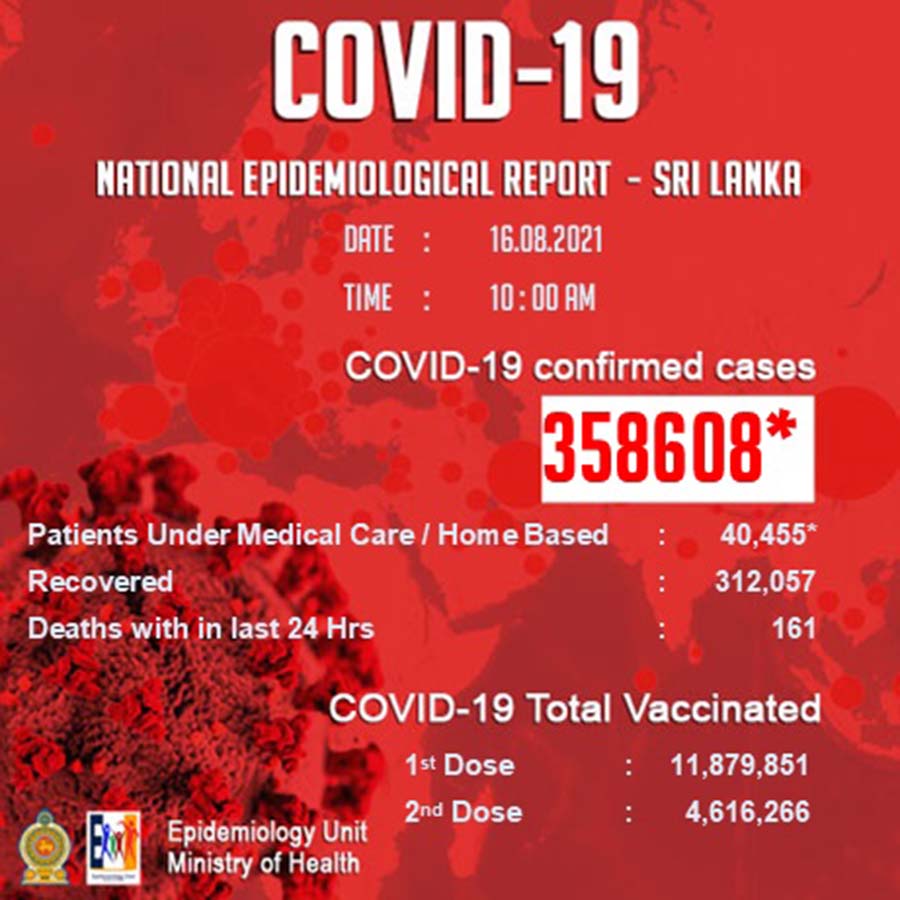 COVID-19

NATIONAL EPIDEMIOLOGICAL REPORT - SRI LANKA

DATE : 16.08.2021

TIME : 10 : 00 AM

COVID-19 confirmed cases

358608*

Patients Under Medical Care / Home Based : 40,455*

Recovered : 312,057

Deaths with in last 24 Hrs : 161

COVID-19 Total Vaccinated

1st Dose : 11,879,851

2nd Dose : 4,616,266

Epidemiology Unit
Ministry of Health